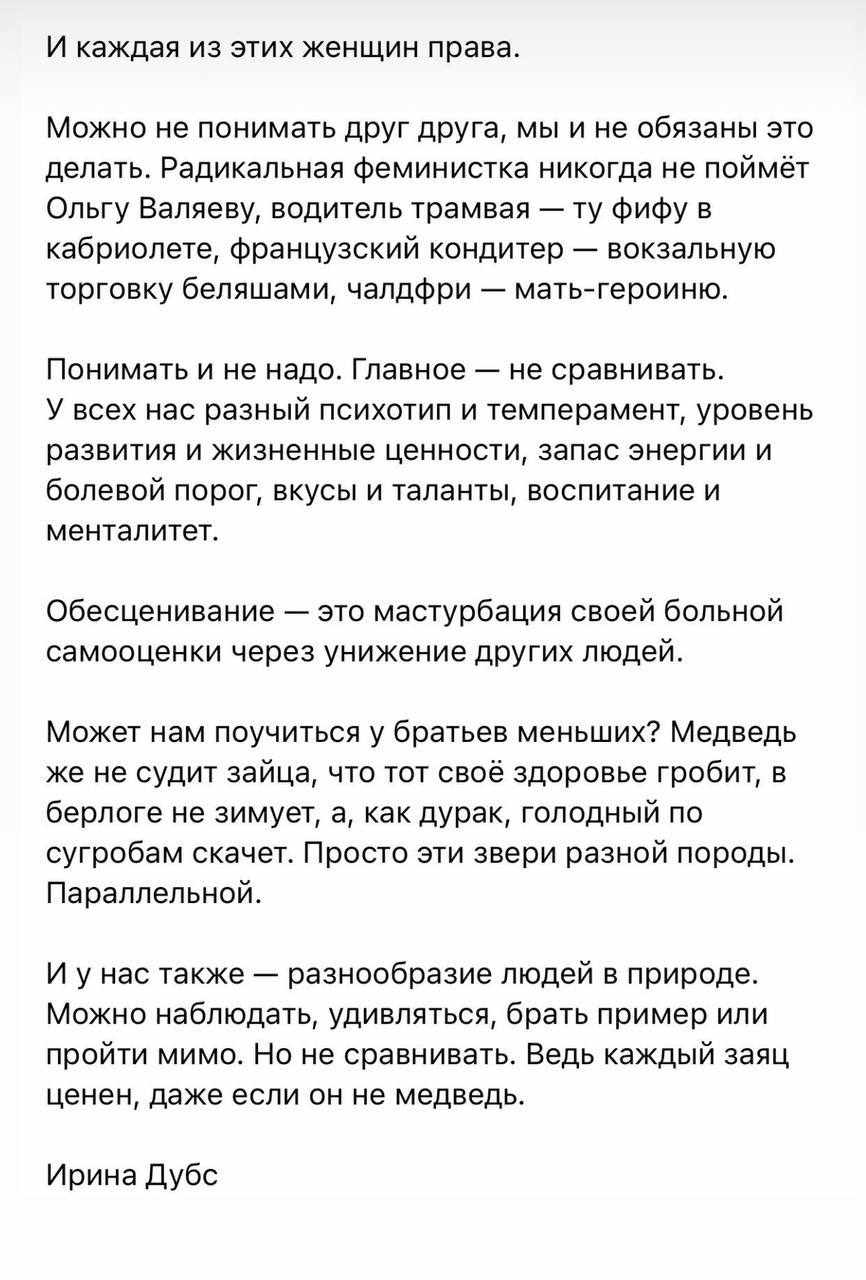 И каждая из этих женщин права.

Можно не понимать друг друга, мы и не обязаны это делать. Радикальная феминистка никогда не поймёт Ольгу Валяеву, водитель трамвая — ту фифу в кабриолете, французский кондитер — вокзальную торговку беляшами, чалдфри — мать-героиню.

Понимать и не надо. Главное — не сравнивать.
У всех нас разный психотип и темперамент, уровень развития и жизненные ценности, запас энергии и болевой порог, вкусы и таланты, воспитание и менталитет.

Обесценивание — это мастурбация своей больной самооценки через унижение других людей.

Может нам поучиться у братьев меньших? Медведь же не судит зайца, что тот своё здоровье гробит, в берлоге не зимует, а, как дурак, голодный по сугробам скачет. Просто эти звери разной породы. Параллельной.

И у нас также — разнообразие людей в природе. Можно наблюдать, удивляться, брать пример или пройти мимо. Но не сравнивать. Ведь каждый заяц ценен, даже если он не медведь.

Ирина Дубс